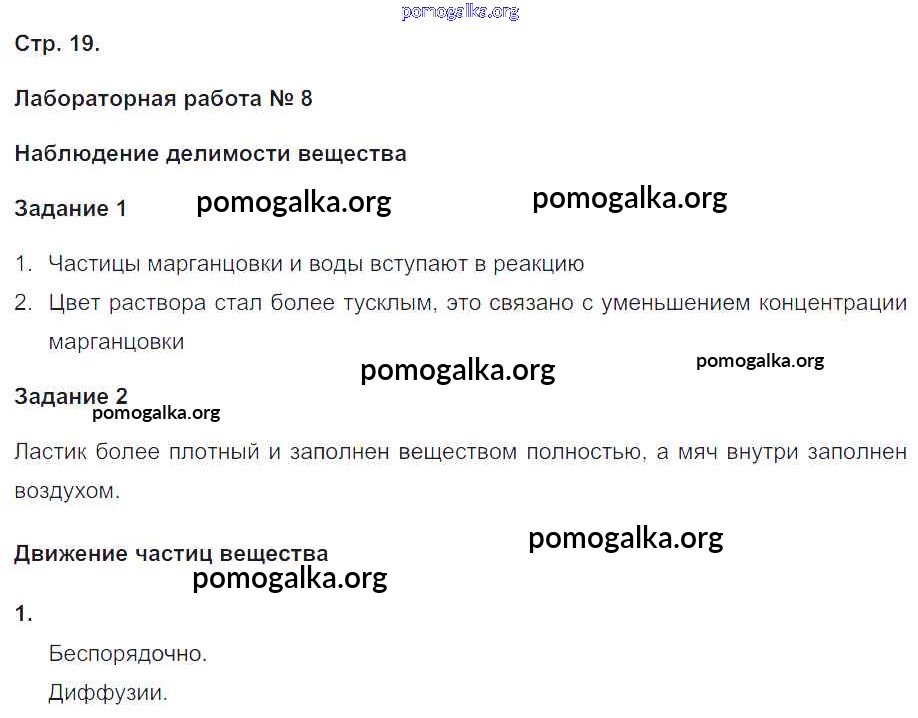 Стр. 19.

Лабораторная работа № 8

Наблюдение делимости вещества

Задание 1

1. Частицы марганцовки и воды вступают в реакцию
2. Цвет раствора стал более тусклым, это связано с уменьшением концентрации марганцовки

Задание 2

Ластик более плотный и заполнен веществом полностью, а мяч внутри заполнен воздухом.

Движение частиц вещества

1.

Беспорядочно.

Диффузии.

pomogalka.org